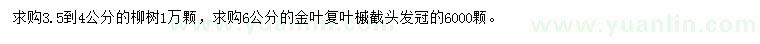 求购3.5到4公分的柳树1万颗，求购6公分的金叶复叶槭截头发冠的6000颗。

www.yuanlin.com